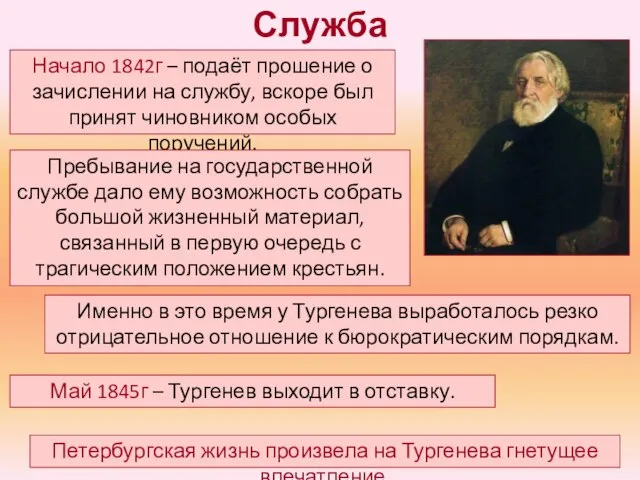 Служба

Начало 1842г – подаёт прошение о зачислении на службу, вскоре был принят чиновником особых поручений.

Пребывание на государственной службе дало ему возможность собрать большой жизненный материал, связанный в первую очередь с трагическим положением крестьян.

Именно в это время у Тургенева выработалось резко отрицательное отношение к бюрократическим порядкам.

Май 1845г – Тургенев выходит в отставку.

Петербургская жизнь произвела на Тургенева гнетущее впечатление